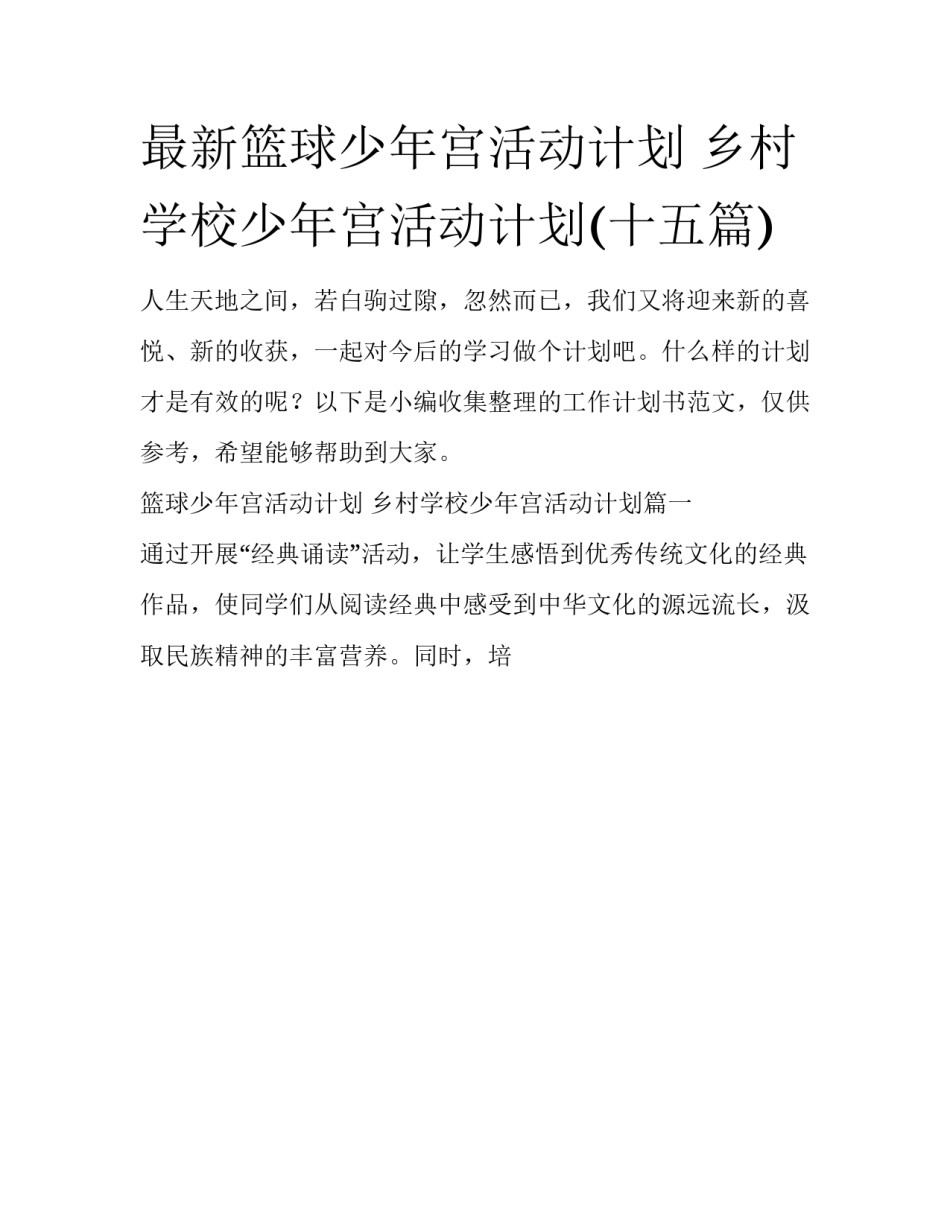 最新篮球少年宫活动计划 乡村学校少年宫活动计划(十五篇)

人生天地之间，若白驹过隙，忽然而已，我们又将迎来新的喜悦、新的收获，一起对今后的学习做个计划吧。什么样的计划才是有效的呢？以下是小编收集整理的工作计划书范文，仅供参考，希望能够帮助到大家。

篮球少年宫活动计划 乡村学校少年宫活动计划篇一

通过开展“经典诵读”活动，让学生感悟到优秀传统文化的经典作品，使同学们从阅读经典中感受到中华文化的源远流长，汲取民族精神的丰富营养。同时，培